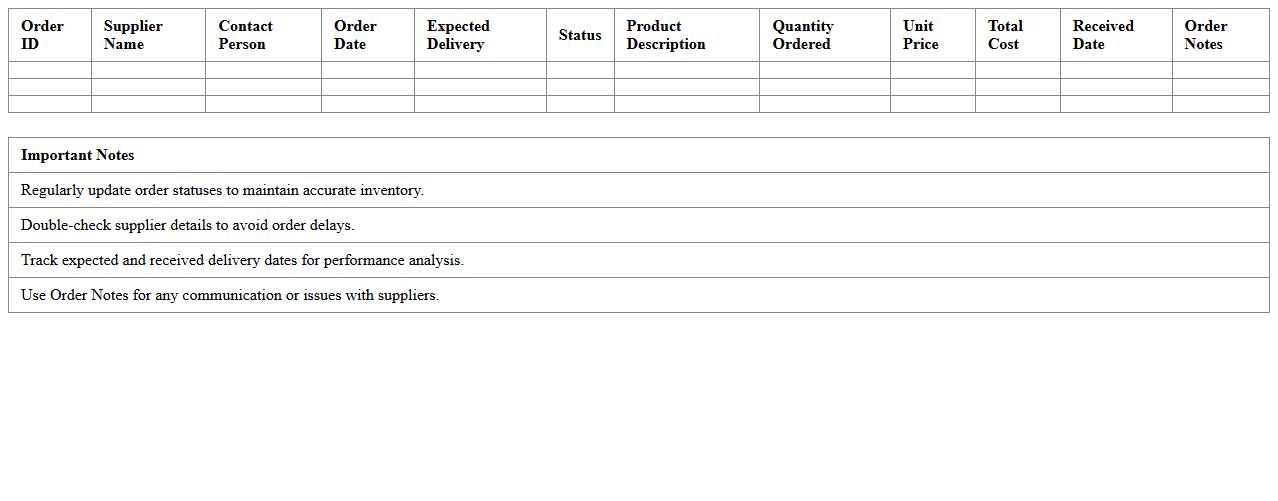 | Order ID | Supplier Name | Contact Person | Order Date | Expected Delivery | Status | Product Description | Quantity Ordered | Unit Price | Total Cost | Received Date | Order Notes |
|---|---|---|---|---|---|---|---|---|---|---|---|
| | | | | | | | | | | | |
| | | | | | | | | | | | |
| | | | | | | | | | | | |

| Important Notes |
|---|
| Regularly update order statuses to maintain accurate inventory. |
| Double-check supplier details to avoid order delays. |
| Track expected and received delivery dates for performance analysis. |
| Use Order Notes for any communication or issues with suppliers. |